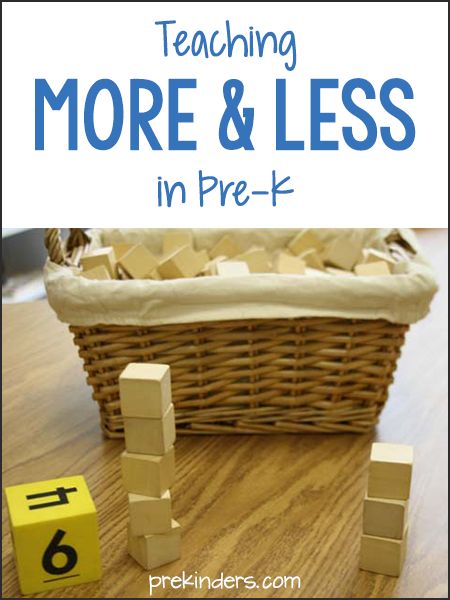 Teaching
MORE & LESS
in Pre-K

4
6

prekinders.com